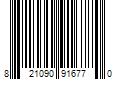 8 21090 91677 0